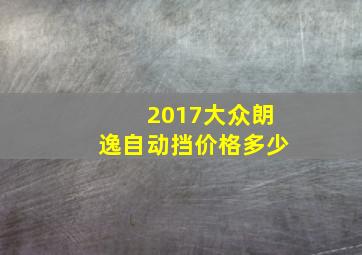 2017大众朗逸自动挡价格多少